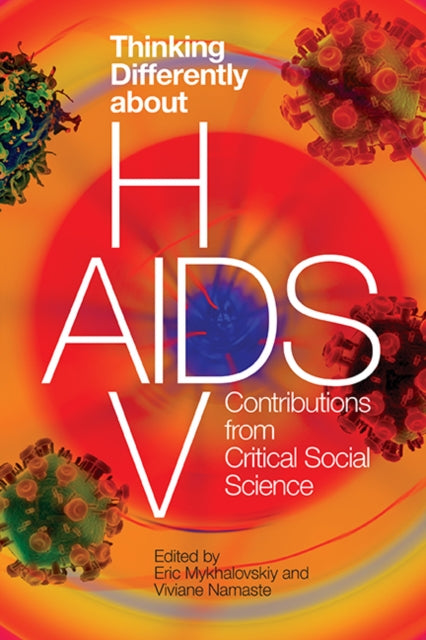 Thinking Differently about

H
AIDS
V

Contributions from Critical Social Science

Edited by
Eric Mykhalovskiy and Viviane Namaste